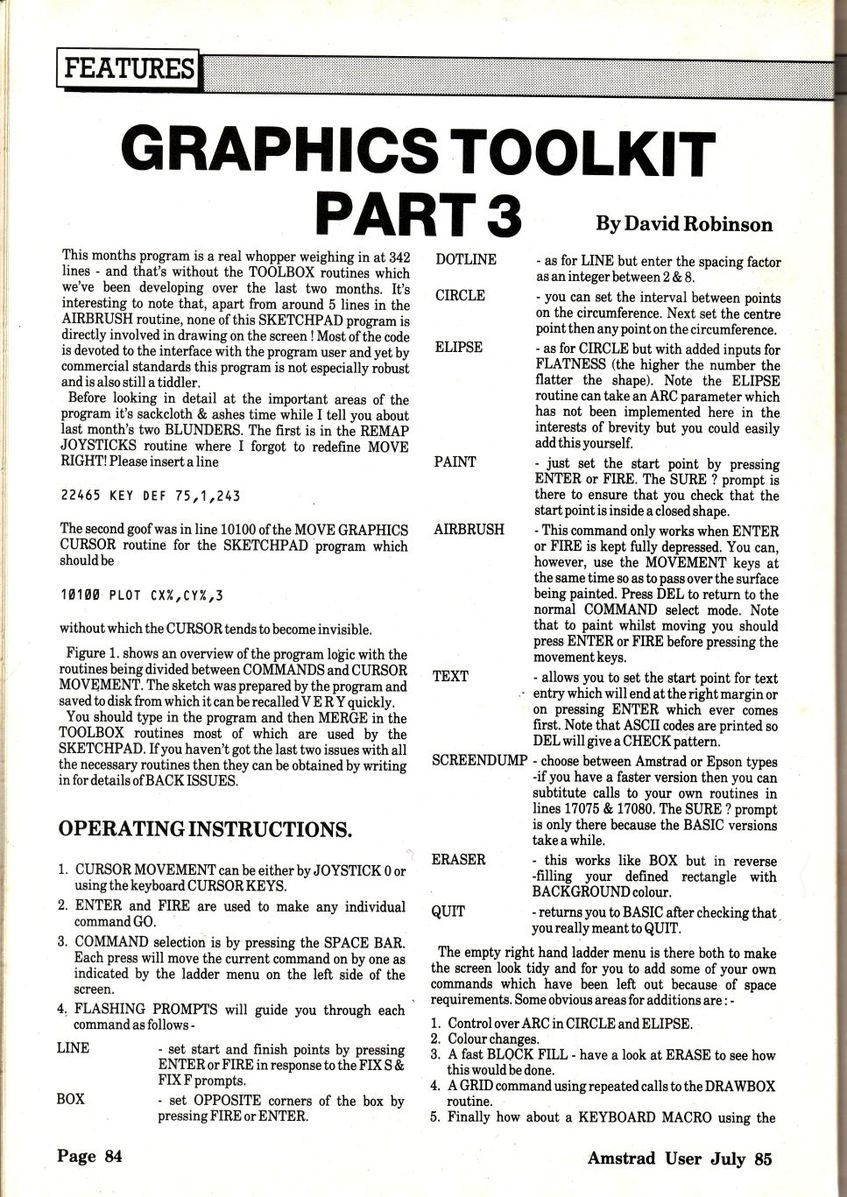 FEATURES

GRAPHICS TOOLKIT PART 3

By David Robinson

This months program is a real whopper weighing in at 342 lines - and that's without the TOOLBOX routines which we've been developing over the last two months. It's interesting to note that, apart from around 5 lines in the AIRBRUSH routine, none of this SKETCHPAD program is directly involved in drawing on the screen ! Most of the code is devoted to the interface with the program user and yet by commercial standards this program is not especially robust and is also still a tiddler.

Before looking in detail at the important areas of the program it's sackcloth & ashes time while I tell you about last month's two BLUNDERS. The first is in the REMAP JOYSTICKS routine where I forgot to redefine MOVE RIGHT! Please insert a line

22465 KEY DEF 75,1,243

The second goof was in line 10100 of the MOVE GRAPHICS CURSOR routine for the SKETCHPAD program which should be

10100 PLOT CX%,CY%,3

without which the CURSOR tends to become invisible.

Figure 1. shows an overview of the program logic with the routines being divided between COMMANDS and CURSOR MOVEMENT. The sketch was prepared by the program and saved to disk from which it can be recalled V E R Y quickly.

You should type in the program and then MERGE in the TOOLBOX routines most of which are used by the SKETCHPAD. If you haven't got the last two issues with all the necessary routines then they can be obtained by writing in for details of BACK ISSUES.

OPERATING INSTRUCTIONS.

1. CURSOR MOVEMENT can be either by JOYSTICK 0 or using the keyboard CURSOR KEYS.
2. ENTER and FIRE are used to make any individual command GO.
3. COMMAND selection is by pressing the SPACE BAR. Each press will move the current command on by one as indicated by the ladder menu on the left side of the screen.
4. FLASHING PROMPTS will guide you through each command as follows -

LINE - set start and finish points by pressing ENTER or FIRE in response to the FIX S & FIX F prompts.

BOX - set OPPOSITE corners of the box by pressing FIRE or ENTER.

DOTLINE - as for LINE but enter the spacing factor as an integer between 2 & 8.

CIRCLE - you can set the interval between points on the circumference. Next set the centre point then any point on the circumference.

ELIPSE - as for CIRCLE but with added inputs for FLATNESS (the higher the number the flatter the shape). Note the ELIPSE routine can take an ARC parameter which has not been implemented here in the interests of brevity but you could easily add this yourself.

PAINT - just set the start point by pressing ENTER or FIRE. The SURE ? prompt is there to ensure that you check that the start point is inside a closed shape.

AIRBRUSH - This command only works when ENTER or FIRE is kept fully depressed. You can, however, use the MOVEMENT keys at the same time so as to pass over the surface being painted. Press DEL to return to the normal COMMAND select mode. Note that to paint whilst moving you should press ENTER or FIRE before pressing the movement keys.

TEXT - allows you to set the start point for text entry which will end at the right margin or on pressing ENTER which ever comes first. Note that ASCII codes are printed so DEL will give a CHECK pattern.

SCREENDUMP - choose between Amstrad or Epson types -if you have a faster version then you can subtitute calls to your own routines in lines 17075 & 17080. The SURE ? prompt is only there because the BASIC versions take a while.

ERASER - this works like BOX but in reverse -filling your defined rectangle with BACKGROUND colour.

QUIT - returns you to BASIC after checking that you really meant to QUIT.

The empty right hand ladder menu is there both to make the screen look tidy and for you to add some of your own commands which have been left out because of space requirements. Some obvious areas for additions are : -

1. Control over ARC in CIRCLE and ELIPSE.
2. Colour changes.
3. A fast BLOCK FILL - have a look at ERASE to see how this would be done.
4. A GRID command using repeated calls to the DRAWBOX routine.
5. Finally how about a KEYBOARD MACRO using the

Page 84

Amstrad User July 85